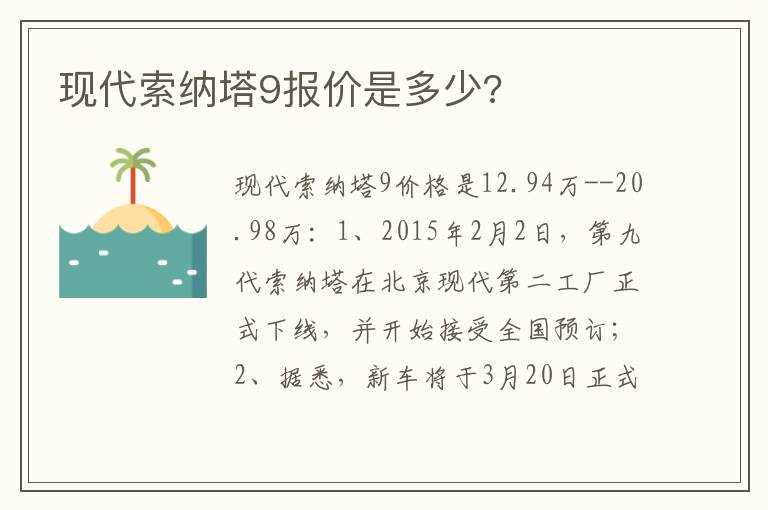 现代索纳塔9报价是多少?

现代索纳塔9价格是12.94万--20.98万：1、2015年2月2日，第九代索纳塔在北京现代第二工厂正式下线，并开始接受全国预订；2、据悉，新车将于3月20日正式